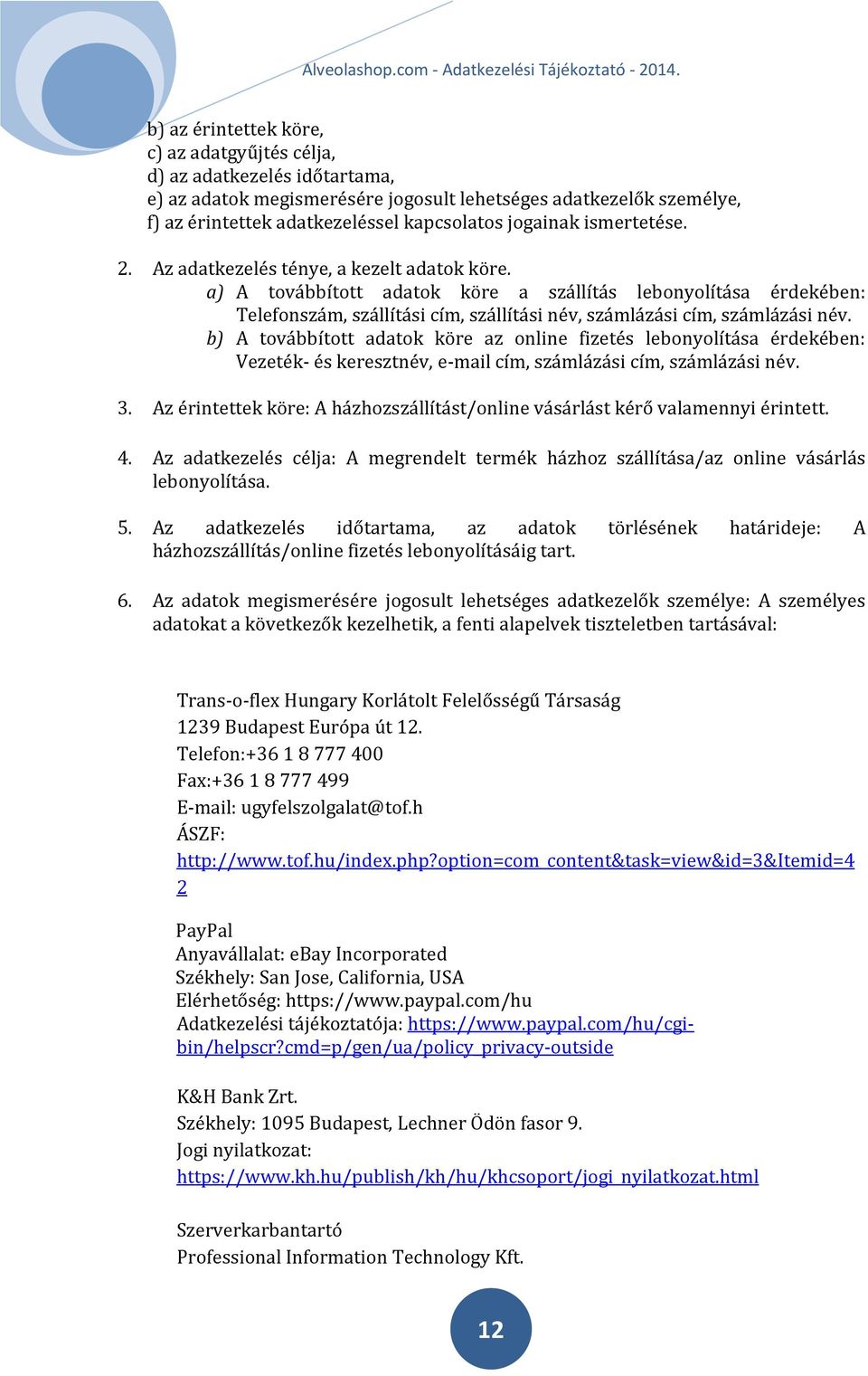 Alveolashop.com - Adatkezelési Tájékoztató - 2014.

b) az érintettek köre,
c) az adatgyűjtés célja,
d) az adatkezelés időtartama,
e) az adatok megismerésére jogosult lehetséges adatkezelők személye,
f) az érintettek adatkezeléssel kapcsolatos jogainak ismertetése.

2. Az adatkezelés ténye, a kezelt adatok köre.
a) A továbbított adatok köre a szállítás lebonyolítása érdekében: Telefonszám, szállítási cím, szállítási név, számlázási cím, számlázási név.
b) A továbbított adatok köre az online fizetés lebonyolítása érdekében: Vezeték- és keresztnév, e-mail cím, számlázási cím, számlázási név.

3. Az érintettek köre: A házhozszállítást/online vásárlást kérő valamennyi érintett.

4. Az adatkezelés célja: A megrendelt termék házhoz szállítása/az online vásárlás lebonyolítása.

5. Az adatkezelés időtartama, az adatok törlésének határideje: A házhozszállítás/online fizetés lebonyolításáig tart.

6. Az adatok megismerésére jogosult lehetséges adatkezelők személye: A személyes adatokat a következők kezelhetik, a fenti alapelvek tiszteletben tartásával:

Trans-o-flex Hungary Korlátolt Felelősségű Társaság
1239 Budapest Európa út 12.
Telefon:+36 1 8 777 400
Fax:+36 1 8 777 499
E-mail: ugyfelszolgalat@tof.h
ÁSZF:
http://www.tof.hu/index.php?option=com_content&task=view&id=3&Itemid=42

PayPal
Anyavállalat: eBay Incorporated
Székhely: San Jose, California, USA
Elérhetőség: https://www.paypal.com/hu
Adatkezelési tájékoztatója: https://www.paypal.com/hu/cgi-bin/helpscr?cmd=p/gen/ua/policy_privacy-outside

K&H Bank Zrt.
Székhely: 1095 Budapest, Lechner Ödön fasor 9.
Jogi nyilatkozat:
https://www.kh.hu/publish/kh/hu/khcsoport/jogi_nyilatkozat.html

Szerverkarbantartó
Professional Information Technology Kft.

12